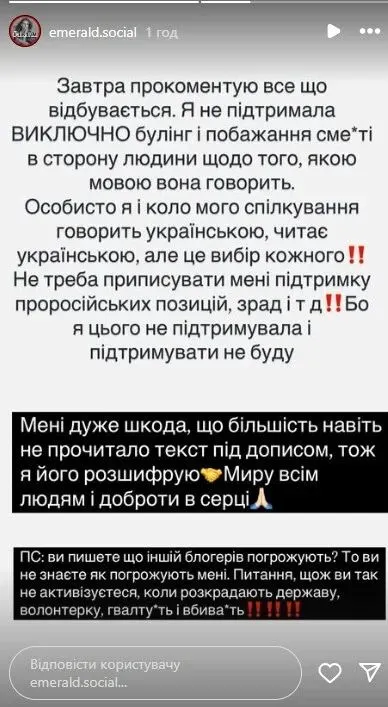 emerald.social 1 год

Завтра прокоментую все що відбувається. Я не підтримала ВИКЛЮЧНО булінг і побажання сме*ті в сторону людини щодо того, якою мовою вона говорить.
Особисто я і коло мого спілкування говорить українською, читає українською, але це вибір кожного‼️
Не треба приписувати мені підтримку проросійських позицій, зрад і т д‼️Бо я цього не підтримувала і підтримувати не буду

Мені дуже шкода, що більшість навіть не прочитало текст під дописом, тож я його розшифрую🤝Миру всім людям і доброти в серці🙏

ПС: ви пишете що іншій блогерів погрожують? То ви не знаєте як погрожують мені. Питання, щож ви так не активізуєтеся, коли розкрадають державу, волонтерку, гвалту*ть і вбива*ть‼️‼️‼️

Відповісти користувачу emerald.social...